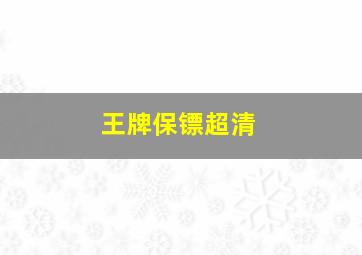 王牌保镖超清